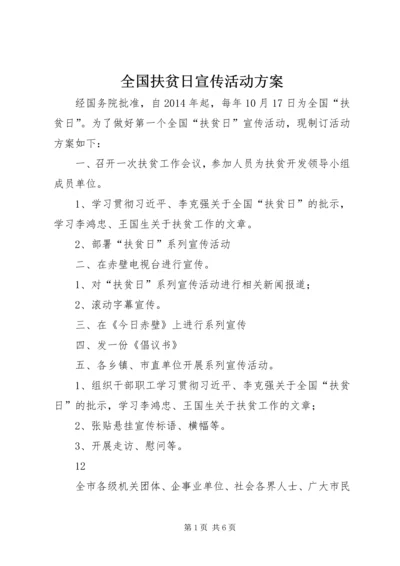 全国扶贫日宣传活动方案

经国务院批准，自2014年起，每年10月17日为全国“扶贫日”。为了做好第一个全国“扶贫日”宣传活动，现制订活动方案如下：

一、召开一次扶贫工作会议，参加人员为扶贫开发领导小组成员单位。

1、学习贯彻习近平、李克强关于全国“扶贫日”的批示，学习李鸿忠、王国生关于扶贫工作的文章。

2、部署“扶贫日”系列宣传活动

二、在赤壁电视台进行宣传。

1、对“扶贫日”系列宣传活动进行相关新闻报道；

2、滚动字幕宣传。

三、在《今日赤壁》上进行系列宣传

四、发一份《倡议书》

五、各乡镇、市直单位开展系列宣传活动。

1、组织干部职工学习贯彻习近平、李克强关于全国“扶贫日”的批示，学习李鸿忠、王国生关于扶贫工作的文章；

2、张贴悬挂宣传标语、横幅等。

3、开展走访、慰问等。

12

全市各级机关团体、企事业单位、社会各界人士、广大市民

第1页 共6页